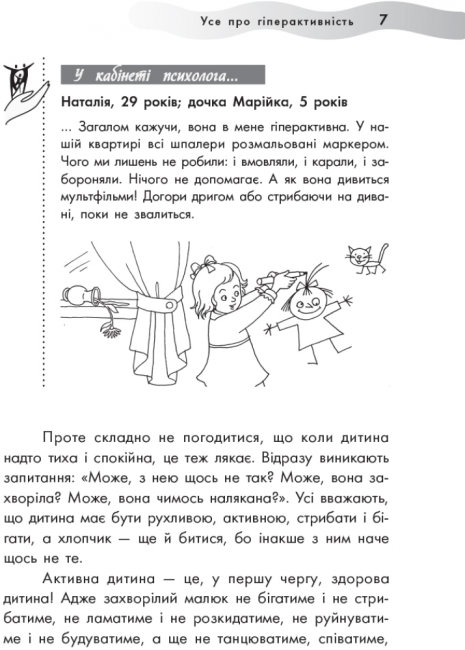 Усе про гіперактивність 7

У кабінеті психолога...

Наталія, 29 років; дочка Марійка, 5 років

... Загалом кажучи, вона в мене гіперактивна. У нашій квартирі всі шпалери розмальовані маркером. Чого ми лишень не робили: і вмовляли, і карали, і забороняли. Нічого не допомагає. А як вона дивиться мультфільми! Догори дригом або стрибаючи на дивані, поки не звалиться.

Проте складно не погодитися, що коли дитина надто тиха і спокійна, це теж лякає. Відразу виникають запитання: «Може, з нею щось не так? Може, вона захворіла? Може, вона чимось налякана?». Усі вважають, що дитина має бути рухливою, активною, стрибати і бігати, а хлопчик — ще й битися, бо інакше з ним наче щось не те.

Активна дитина — це, у першу чергу, здорова дитина! Адже захворілий малюк не бігатиме і не стрибатиме, не ламатиме і не розкидатиме, не руйнуватиме і не будуватиме, а ще не танцюватиме, співатиме,